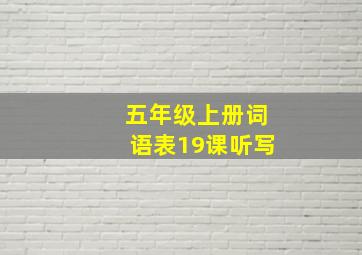 五年级上册词语表19课听写